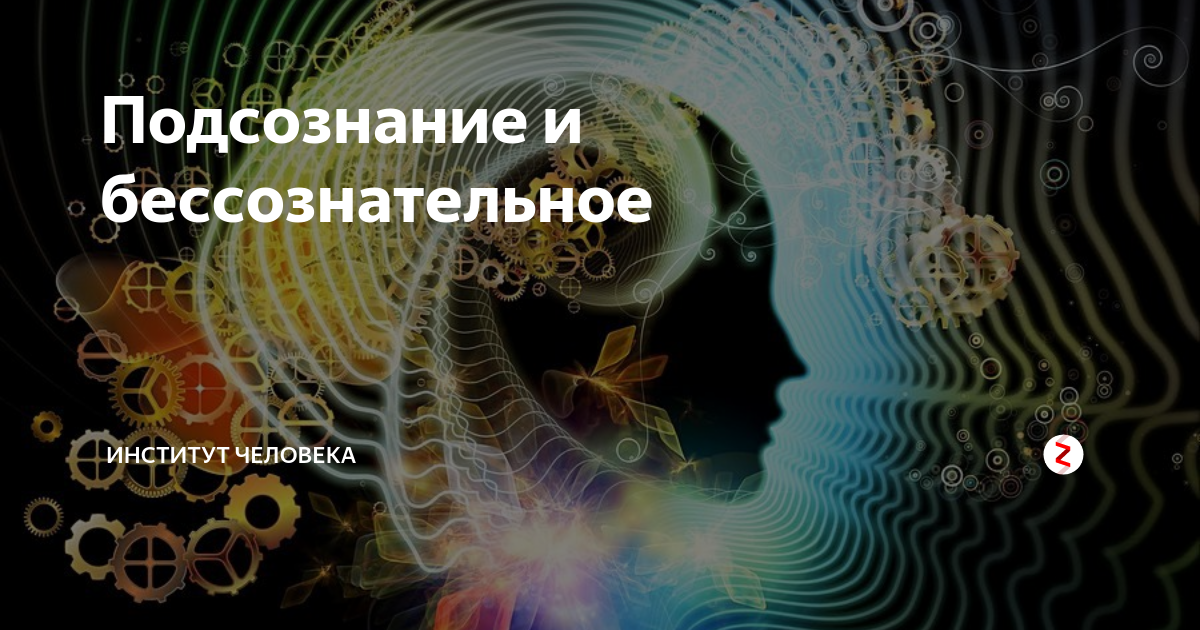 Подсознание и бессознательное

ИНСТИТУТ ЧЕЛОВЕКА